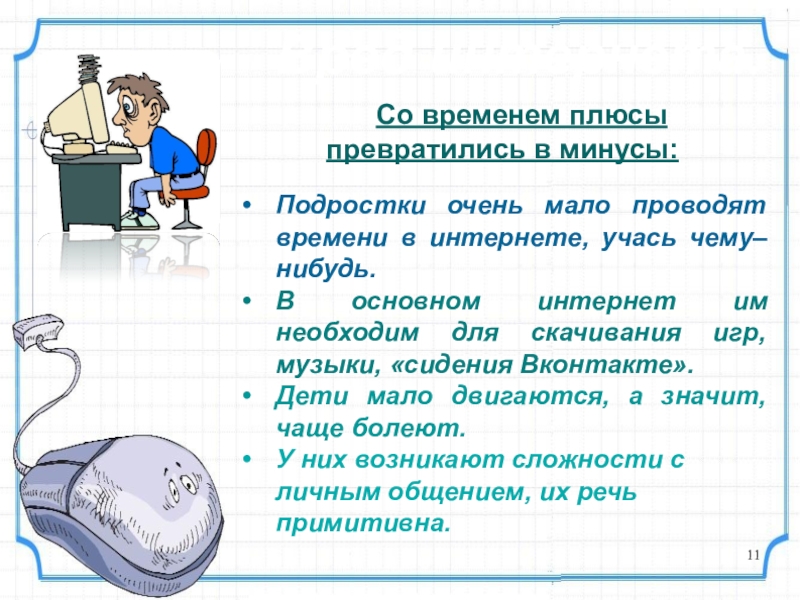 Со временем плюсы превратились в минусы:

• Подростки очень мало проводят времени в интернете, учась чему–нибудь.
• В основном интернет им необходим для скачивания игр, музыки, «сидения Вконтакте».
• Дети мало двигаются, а значит, чаще болеют.
• У них возникают сложности с личным общением, их речь примитивна.

11